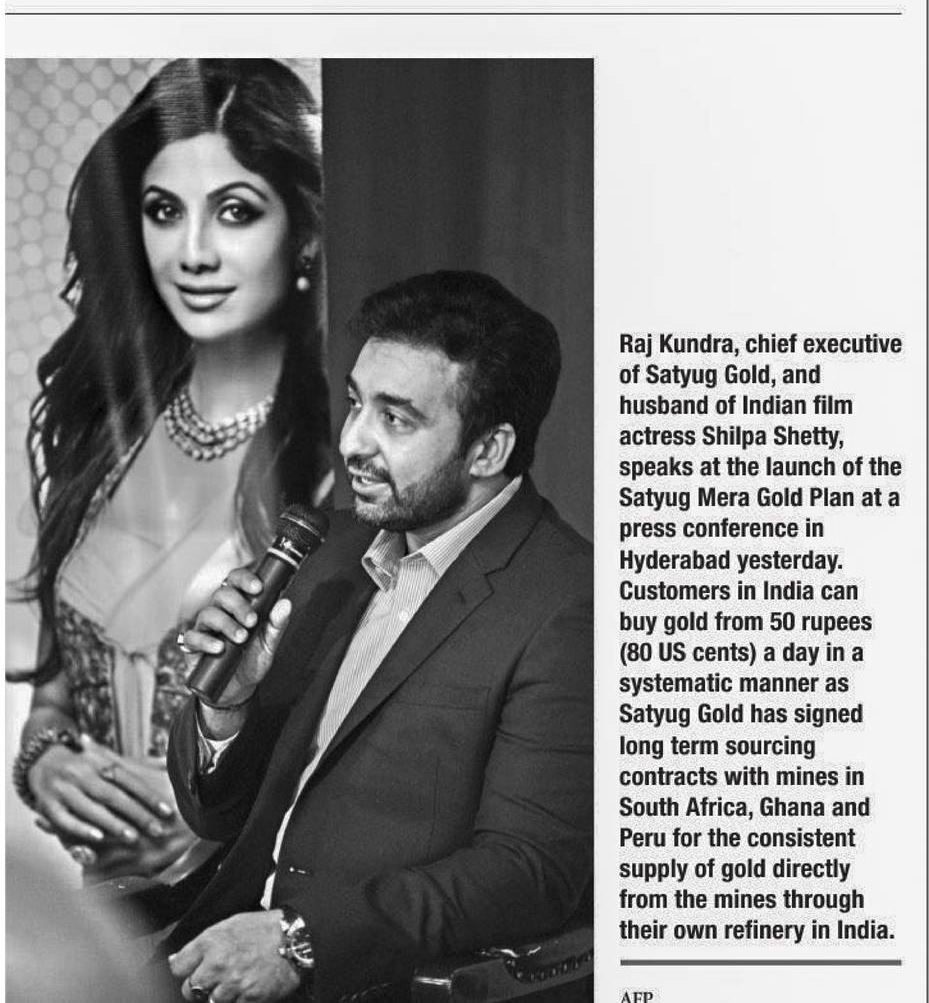 Raj Kundra, chief executive of Satyug Gold, and husband of Indian film actress Shilpa Shetty, speaks at the launch of the Satyug Mera Gold Plan at a press conference in Hyderabad yesterday. Customers in India can buy gold from 50 rupees (80 US cents) a day in a systematic manner as Satyug Gold has signed long term sourcing contracts with mines in South Africa, Ghana and Peru for the consistent supply of gold directly from the mines through their own refinery in India.

AFP